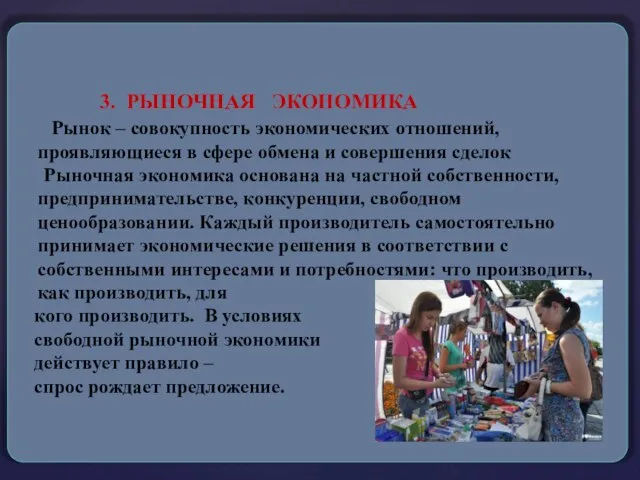 3. РЫНОЧНАЯ ЭКОНОМИКА

Рынок – совокупность экономических отношений, проявляющиеся в сфере обмена и совершения сделок

Рыночная экономика основана на частной собственности, предпринимательстве, конкуренции, свободном ценообразовании. Каждый производитель самостоятельно принимает экономические решения в соответствии с собственными интересами и потребностями: что производить, как производить, для кого производить. В условиях свободной рыночной экономики действует правило – спрос рождает предложение.